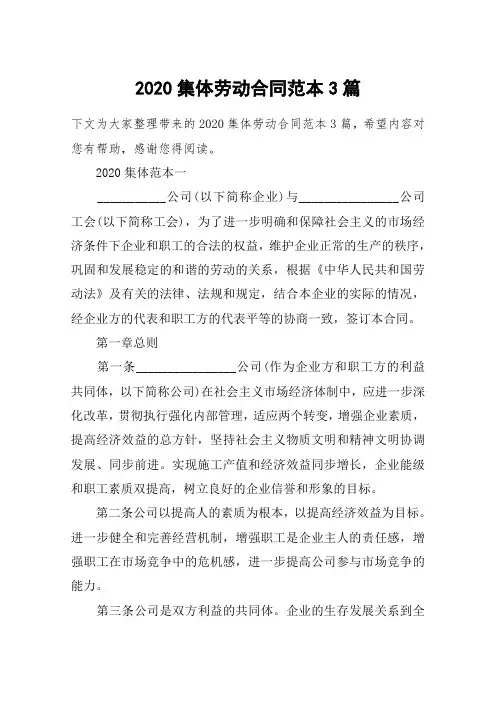 2020 集体劳动合同范本 3 篇

下文为大家整理带来的 2020 集体劳动合同范本 3 篇，希望内容对您有帮助，感谢您得阅读。

2020 集体范本一

___________公司(以下简称企业)与________________公司工会(以下简称工会)，为了进一步明确和保障社会主义的市场经济条件下企业和职工的合法的权益，维护企业正常的生产的秩序，巩固和发展稳定的和谐的劳动的关系，根据《中华人民共和国劳动法》及有关的法律、法规和规定，结合本企业的实际的情况，经企业方的代表和职工方的代表平等的协商一致，签订本合同。

第一章总则

第一条________________公司(作为企业方和职工方的利益共同体，以下简称公司)在社会主义市场经济体制中，应进一步深化改革，贯彻执行强化内部管理，适应两个转变，增强企业素质，提高经济效益的总方针，坚持社会主义物质文明和精神文明协调发展、同步前进。实现施工产值和经济效益同步增长，企业能级和职工素质双提高，树立良好的企业信誉和形象的目标。

第二条公司以提高人的素质为根本，以提高经济效益为目标。进一步健全和完善经营机制，增强职工是企业主人的责任感，增强职工在市场竞争中的危机感，进一步提高公司参与市场竞争的能力。

第三条公司是双方利益的共同体。企业的生存发展关系到全